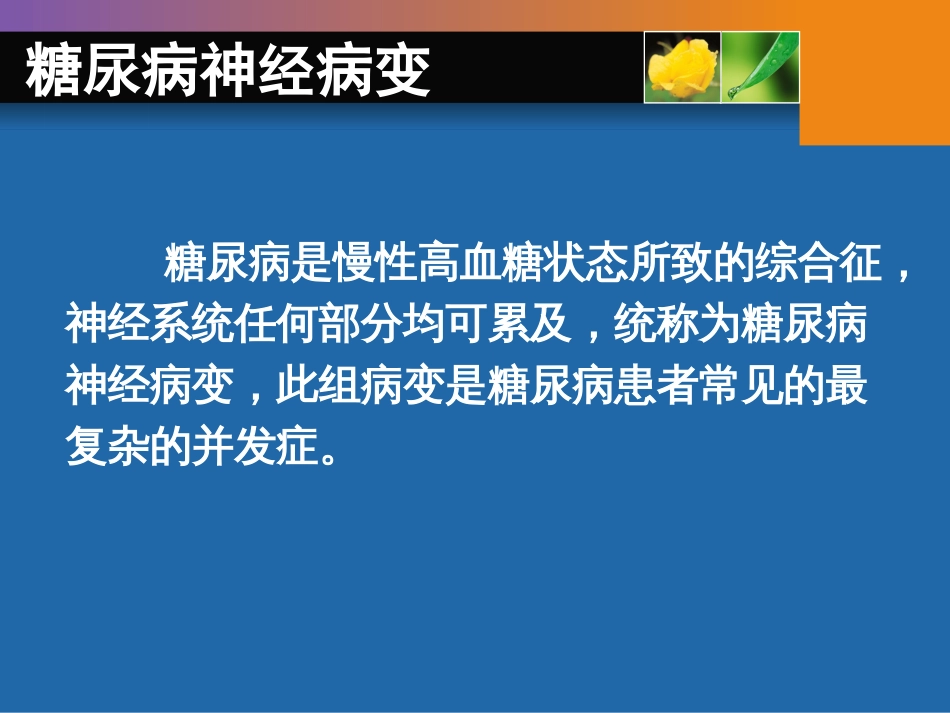 糖尿病神经病变

糖尿病是慢性高血糖状态所致的综合征，神经系统任何部分均可累及，统称为糖尿病神经病变，此组病变是糖尿病患者常见的最复杂的并发症。